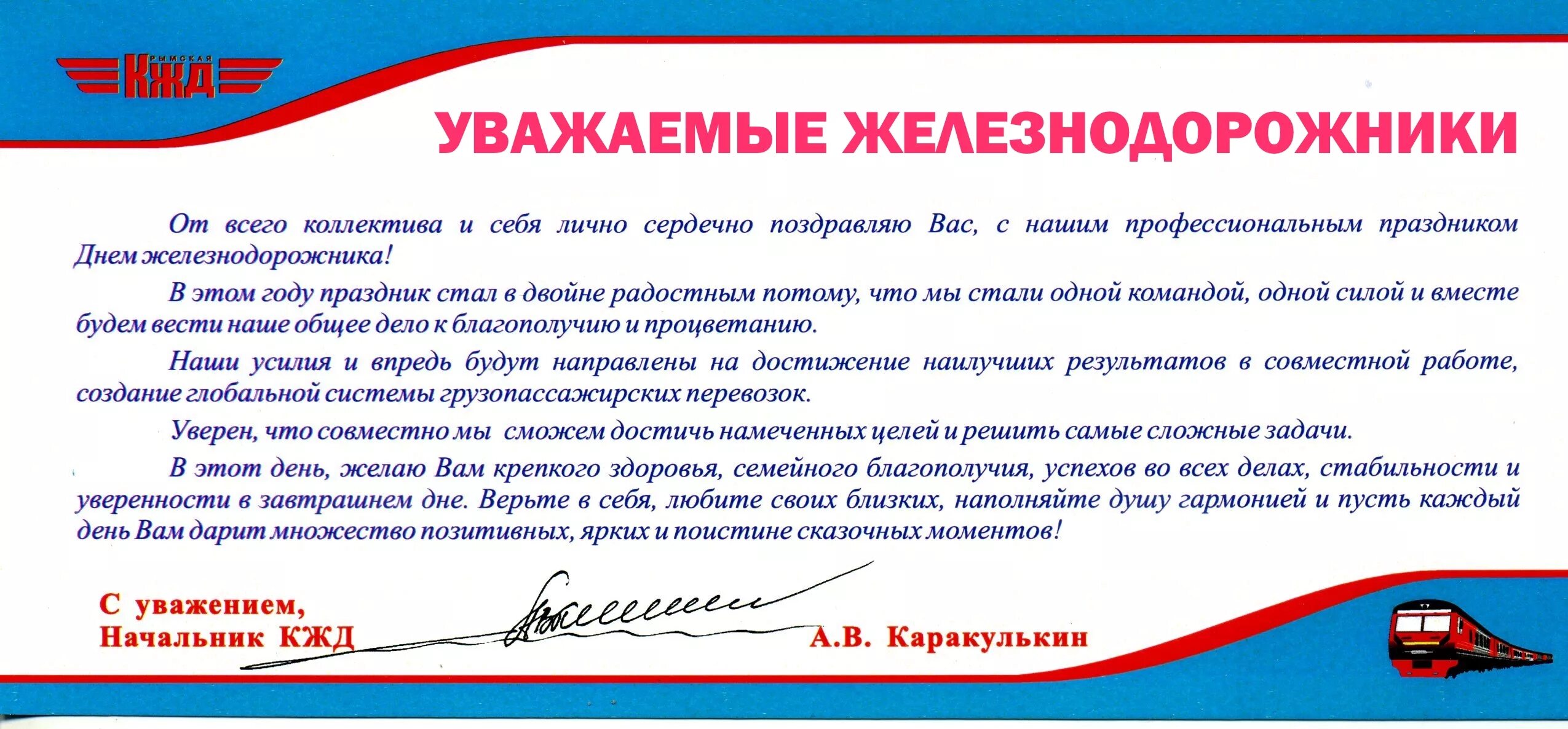 РЫМСКАЯ
КЖД

УВАЖАЕМЫЕ ЖЕЛЕЗНОДОРОЖНИКИ

От всего коллектива и себя лично сердечно поздравляю Вас, с нашим профессиональным праздником Днем железнодорожника!

В этом году праздник стал в двойне радостным потому, что мы стали одной командой, одной силой и вместе будем вести наше общее дело к благополучию и процветанию.

Наши усилия и впредь будут направлены на достижение наилучших результатов в совместной работе, создание глобальной системы грузопассажирских перевозок.

Уверен, что совместно мы сможем достичь намеченных целей и решить самые сложные задачи.

В этот день, желаю Вам крепкого здоровья, семейного благополучия, успехов во всех делах, стабильности и уверенности в завтрашнем дне. Верьте в себя, любите своих близких, наполняйте душу гармонией и пусть каждый день Вам дарит множество позитивных, ярких и поистине сказочных моментов!

С уважением,
Начальник КЖД

А.В. Каракулькин